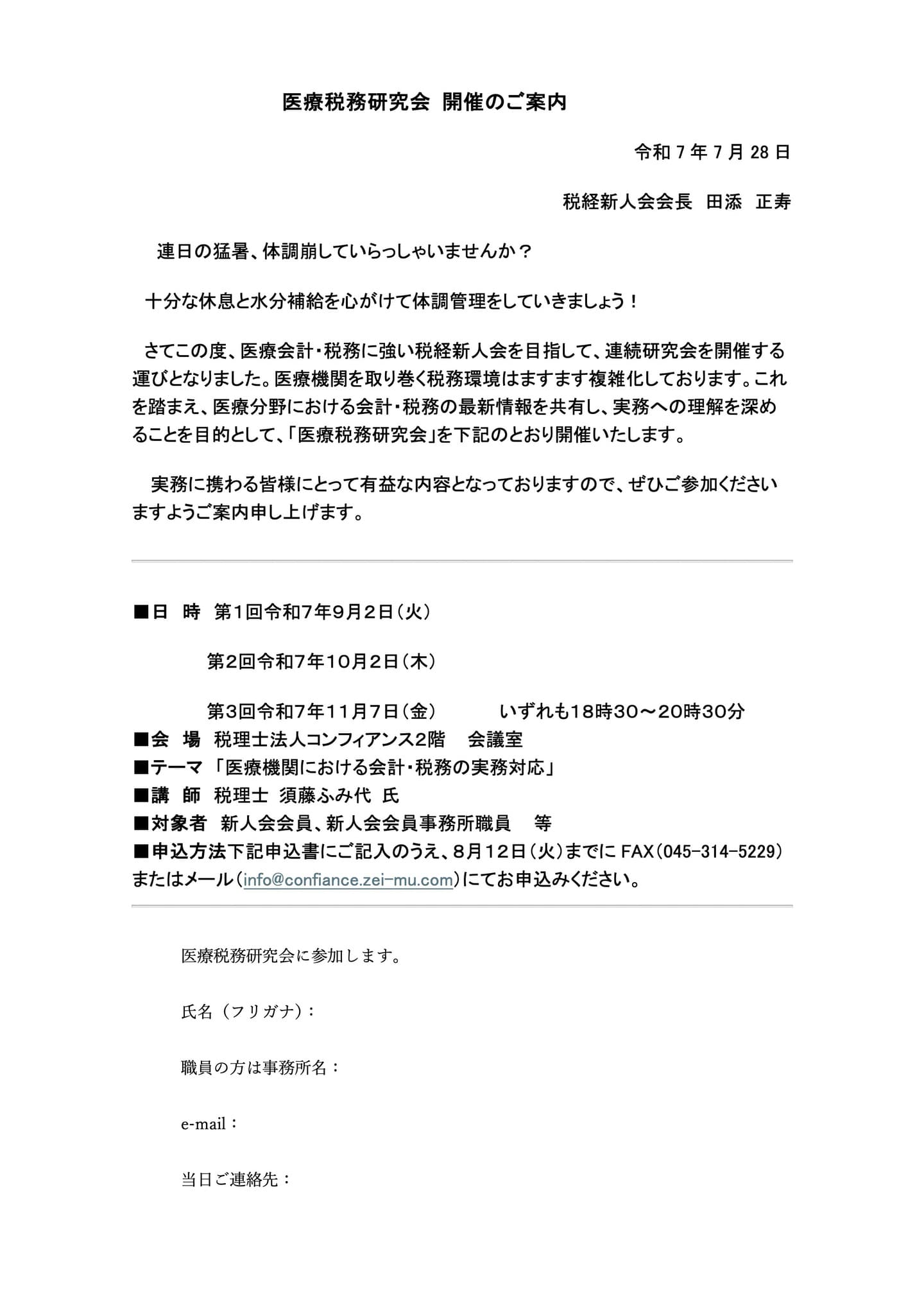 医療税務研究会 開催のご案内

令和 7 年 7 月 28 日

税経新人会会長 田添 正寿

連日の猛暑、体調崩していらっしゃいませんか？

十分な休息と水分補給を心がけて体調管理をしていきましょう！

さてこの度、医療会計・税務に強い税経新人会を目指して、連続研究会を開催する運びとなりました。医療機関を取り巻く税務環境はますます複雑化しております。これを踏まえ、医療分野における会計・税務の最新情報を共有し、実務への理解を深めることを目的として、「医療税務研究会」を下記のとおり開催いたします。

実務に携わる皆様にとって有益な内容となっておりますので、ぜひご参加くださいますようご案内申し上げます。

■日 時 第1回令和7年9月2日（火）

第2回令和7年10月2日（木）

第3回令和7年11月7日（金） いずれも18時30～20時30分

■会 場 税理士法人コンフィアンス2階 会議室

■テーマ 「医療機関における会計・税務の実務対応」

■講 師 税理士 須藤ふみ代 氏

■対象者 新人会会員、新人会会員事務所職員 等

■申込方法下記申込書にご記入のうえ、8月12日（火）までに FAX（045-314-5229）またはメール（info@confiance.zei-mu.com）にてお申込みください。

医療税務研究会に参加します。

氏名（フリガナ）：

職員の方は事務所名：

e-mail：

当日ご連絡先：